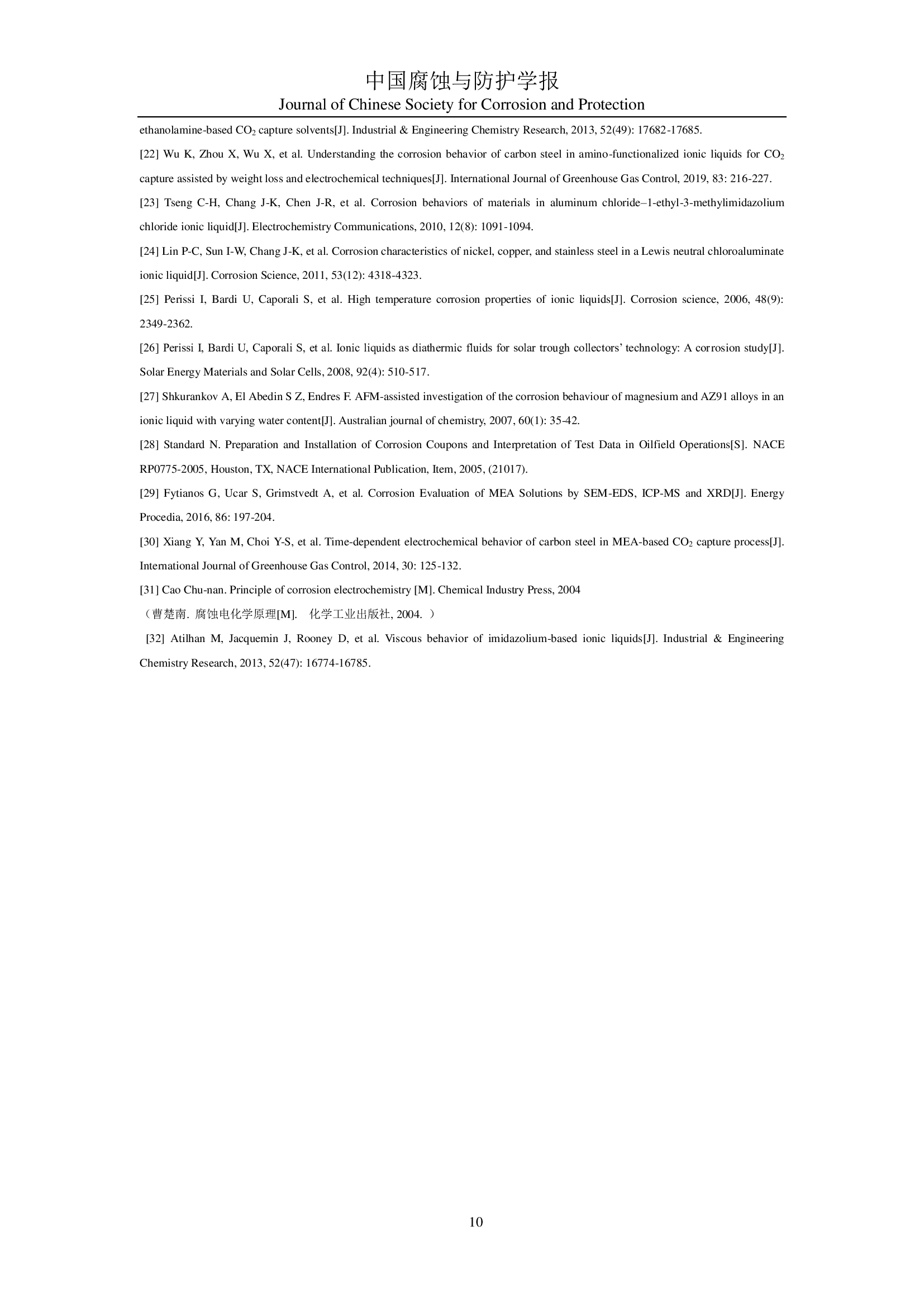 中国腐蚀与防护学报
Journal of Chinese Society for Corrosion and Protection

ethanolamine-based $CO_2$ capture solvents[J]. Industrial & Engineering Chemistry Research, 2013, 52(49): 17682-17685.

[22] Wu K, Zhou X, Wu X, et al. Understanding the corrosion behavior of carbon steel in amino-functionalized ionic liquids for $CO_2$ capture assisted by weight loss and electrochemical techniques[J]. International Journal of Greenhouse Gas Control, 2019, 83: 216-227.

[23] Tseng C-H, Chang J-K, Chen J-R, et al. Corrosion behaviors of materials in aluminum chloride–1-ethyl-3-methylimidazolium chloride ionic liquid[J]. Electrochemistry Communications, 2010, 12(8): 1091-1094.

[24] Lin P-C, Sun I-W, Chang J-K, et al. Corrosion characteristics of nickel, copper, and stainless steel in a Lewis neutral chloroaluminate ionic liquid[J]. Corrosion Science, 2011, 53(12): 4318-4323.

[25] Perissi I, Bardi U, Caporali S, et al. High temperature corrosion properties of ionic liquids[J]. Corrosion science, 2006, 48(9): 2349-2362.

[26] Perissi I, Bardi U, Caporali S, et al. Ionic liquids as diathermic fluids for solar trough collectors' technology: A corrosion study[J]. Solar Energy Materials and Solar Cells, 2008, 92(4): 510-517.

[27] Shkurankov A, El Abedin S Z, Endres F. AFM-assisted investigation of the corrosion behaviour of magnesium and AZ91 alloys in an ionic liquid with varying water content[J]. Australian journal of chemistry, 2007, 60(1): 35-42.

[28] Standard N. Preparation and Installation of Corrosion Coupons and Interpretation of Test Data in Oilfield Operations[S]. NACE RP0775-2005, Houston, TX, NACE International Publication, Item, 2005, (21017).

[29] Fytianos G, Ucar S, Grimstvedt A, et al. Corrosion Evaluation of MEA Solutions by SEM-EDS, ICP-MS and XRD[J]. Energy Procedia, 2016, 86: 197-204.

[30] Xiang Y, Yan M, Choi Y-S, et al. Time-dependent electrochemical behavior of carbon steel in MEA-based $CO_2$ capture process[J]. International Journal of Greenhouse Gas Control, 2014, 30: 125-132.

[31] Cao Chu-nan. Principle of corrosion electrochemistry [M]. Chemical Industry Press, 2004
（曹楚南. 腐蚀电化学原理[M]. 化学工业出版社, 2004. ）

[32] Atilhan M, Jacquemin J, Rooney D, et al. Viscous behavior of imidazolium-based ionic liquids[J]. Industrial & Engineering Chemistry Research, 2013, 52(47): 16774-16785.

10